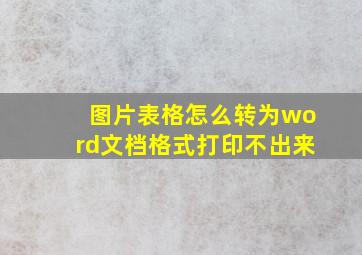 图片表格怎么转为word文档格式打印不出来